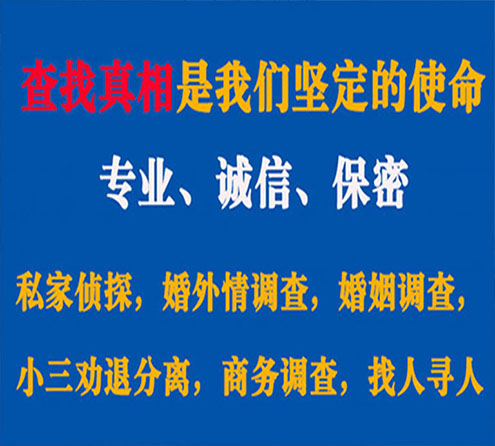 查找真相是我们坚定的使命

专业、诚信、保密

私家侦探，婚外情调查，婚姻调查，

小三劝退分离，商务调查，找人寻人